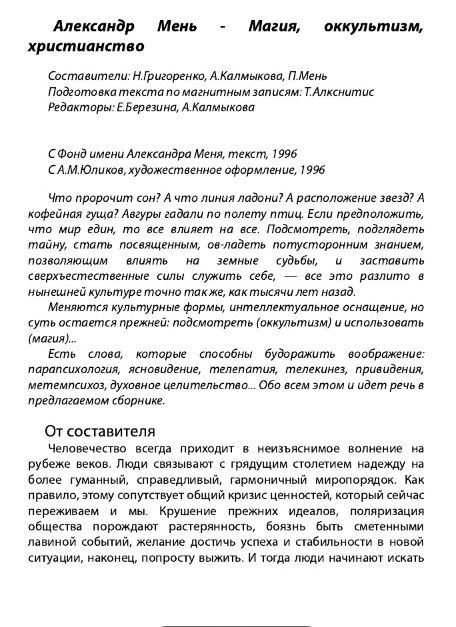 Александр Мень - Магия, оккультизм, христианство

Составители: Н.Григоренко, А.Калмыкова, П.Мень
Подготовка текста по магнитным записям: Т.Алкснитис
Редакторы: Е.Березина, А.Калмыкова

С Фонд имени Александра Меня, текст, 1996
С А.М.Юликов, художественное оформление, 1996

Что пророчит сон? А что линия ладони? А расположение звезд? А кофейная гуща? Авгуры гадали по полету птиц. Если предположить, что мир един, то все влияет на все. Подсмотреть, подглядеть тайну, стать посвященным, ов-ладеть потусторонним знанием, позволяющим влиять на земные судьбы, и заставить сверхъестественные силы служить себе, — все это разлито в нынешней культуре точно так же, как тысячи лет назад.

Меняются культурные формы, интеллектуальное оснащение, но суть остается прежней: подсмотреть (оккультизм) и использовать (магия)...

Есть слова, которые способны будоражить воображение: парапсихология, ясновидение, телепатия, телекинез, привидения, метемпсихоз, духовное целительство... Обо всем этом и идет речь в предлагаемом сборнике.

От составителя

Человечество всегда приходит в неизъяснимое волнение на рубеже веков. Люди связывают с грядущим столетием надежду на более гуманный, справедливый, гармоничный миропорядок. Как правило, этому сопутствует общий кризис ценностей, который сейчас переживаем и мы. Крушение прежних идеалов, поляризация общества порождают растерянность, боязнь быть сметенными лавиной событий, желание достичь успеха и стабильности в новой ситуации, наконец, попросту выжить. И тогда люди начинают искать